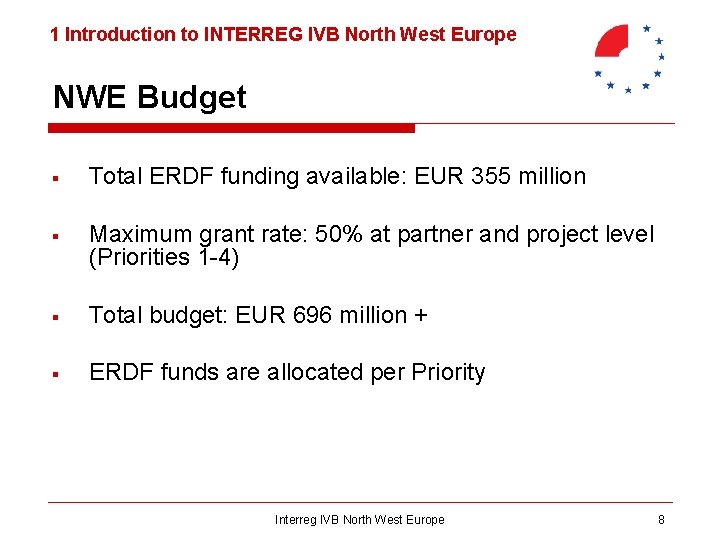 1 Introduction to INTERREG IVB North West Europe

NWE Budget

▪ Total ERDF funding available: EUR 355 million

▪ Maximum grant rate: 50% at partner and project level (Priorities 1-4)

▪ Total budget: EUR 696 million +

▪ ERDF funds are allocated per Priority

Interreg IVB North West Europe

8